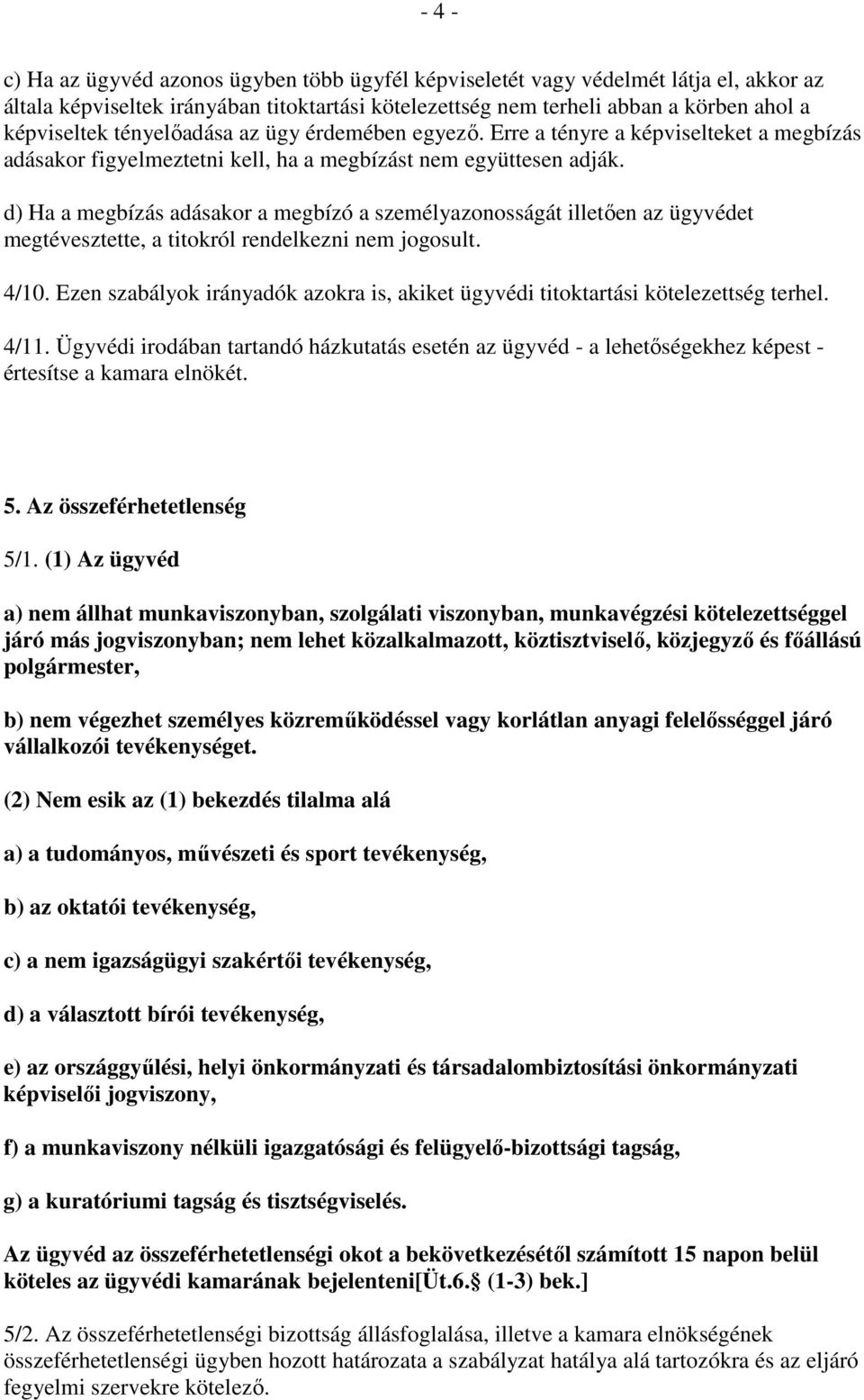 - 4 -

c) Ha az ügyvéd azonos ügyben több ügyfél képviseletét vagy védelmét látja el, akkor az általa képviseltek irányában titoktartási kötelezettség nem terheli abban a körben ahol a képviseltek tényelőadása az ügy érdemében egyező. Erre a tényre a képviselteket a megbízás adásakor figyelmeztetni kell, ha a megbízást nem együttesen adják.

d) Ha a megbízás adásakor a megbízó a személyazonosságát illetően az ügyvédet megtévesztette, a titokról rendelkezni nem jogosult.

4/10. Ezen szabályok irányadók azokra is, akiket ügyvédi titoktartási kötelezettség terhel.

4/11. Ügyvédi irodában tartandó házkutatás esetén az ügyvéd - a lehetőségekhez képest - értesítse a kamara elnökét.

5. Az összeférhetetlenség

5/1. (1) Az ügyvéd

a) nem állhat munkaviszonyban, szolgálati viszonyban, munkavégzési kötelezettséggel járó más jogviszonyban; nem lehet közalkalmazott, köztisztviselő, közjegyző és főállású polgármester,

b) nem végezhet személyes közreműködéssel vagy korlátlan anyagi felelősséggel járó vállalkozói tevékenységet.

(2) Nem esik az (1) bekezdés tilalma alá

a) a tudományos, művészeti és sport tevékenység,

b) az oktatói tevékenység,

c) a nem igazságügyi szakértői tevékenység,

d) a választott bírói tevékenység,

e) az országgyűlési, helyi önkormányzati és társadalombiztosítási önkormányzati képviselői jogviszony,

f) a munkaviszony nélküli igazgatósági és felügyelő-bizottsági tagság,

g) a kuratóriumi tagság és tisztségviselés.

Az ügyvéd az összeférhetetlenségi okot a bekövetkezésétől számított 15 napon belül köteles az ügyvédi kamarának bejelenteni[Üt.6. (1-3) bek.]

5/2. Az összeférhetetlenségi bizottság állásfoglalása, illetve a kamara elnökségének összeférhetetlenségi ügyben hozott határozata a szabályzat hatálya alá tartozókra és az eljáró fegyelmi szervekre kötelező.